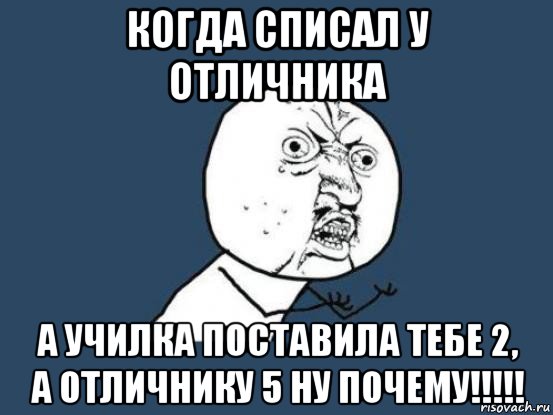 КОГДА СПИСАЛ У ОТЛИЧНИКА

А УЧИЛКА ПОСТАВИЛА ТЕБЕ 2, А ОТЛИЧНИКУ 5 НУ ПОЧЕМУ!!!!!

risovach.ru